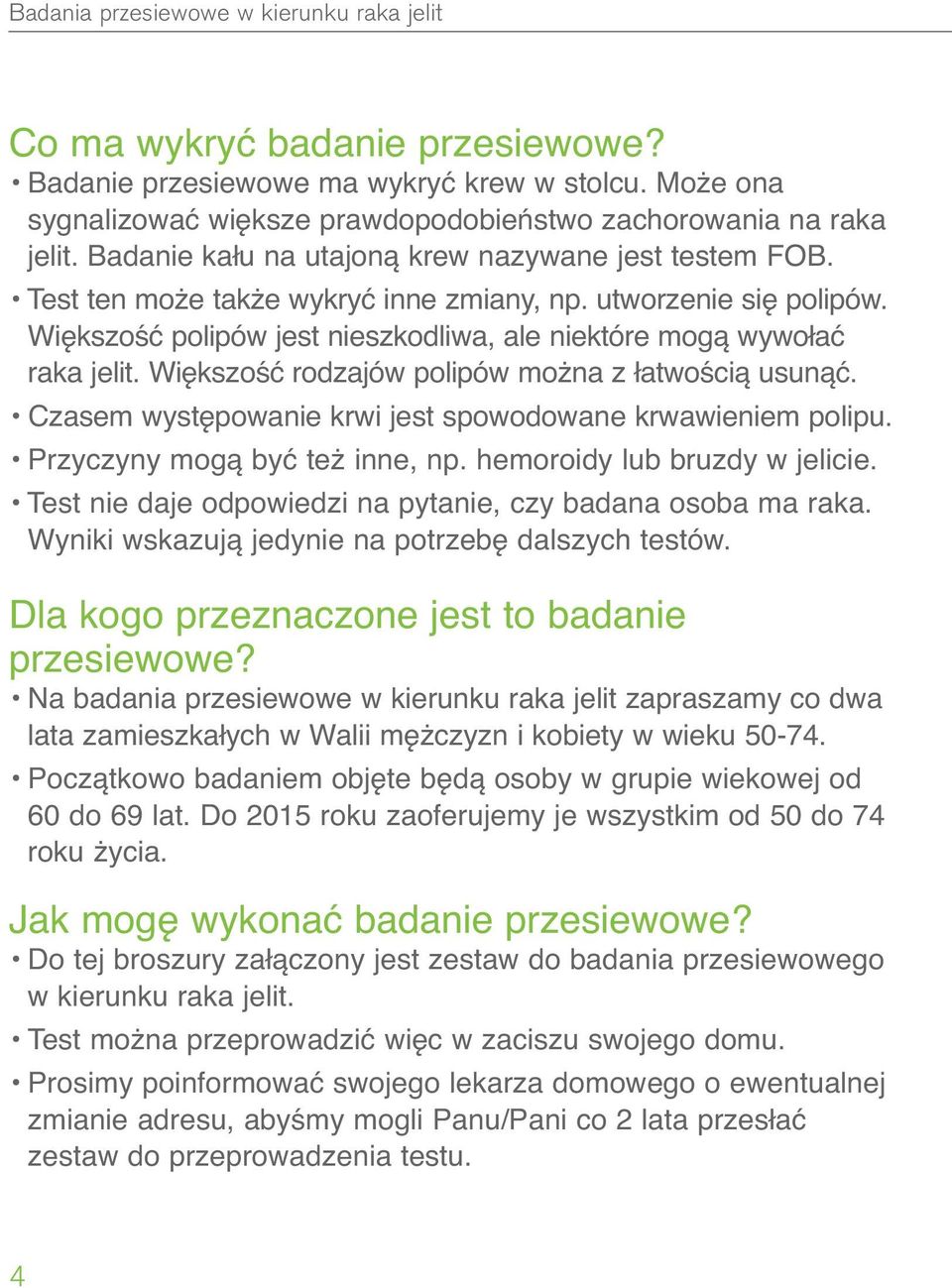 Badania przesiewowe w kierunku raka jelit

Co ma wykryć badanie przesiewowe?

• Badanie przesiewowe ma wykryć krew w stolcu. Może ona sygnalizować większe prawdopodobieństwo zachorowania na raka jelit. Badanie kału na utajoną krew nazywane jest testem FOB.

• Test ten może także wykryć inne zmiany, np. utworzenie się polipów. Większość polipów jest nieszkodliwa, ale niektóre mogą wywołać raka jelit. Większość rodzajów polipów można z łatwością usunąć.

• Czasem występowanie krwi jest spowodowane krwawieniem polipu.

• Przyczyny mogą być też inne, np. hemoroidy lub bruzdy w jelicie.

• Test nie daje odpowiedzi na pytanie, czy badana osoba ma raka. Wyniki wskazują jedynie na potrzebę dalszych testów.

Dla kogo przeznaczone jest to badanie przesiewowe?

• Na badania przesiewowe w kierunku raka jelit zapraszamy co dwa lata zamieszkałych w Walii mężczyzn i kobiety w wieku 50-74.

• Początkowo badaniem objęte będą osoby w grupie wiekowej od 60 do 69 lat. Do 2015 roku zaoferujemy je wszystkim od 50 do 74 roku życia.

Jak mogę wykonać badanie przesiewowe?

• Do tej broszury załączony jest zestaw do badania przesiewowego w kierunku raka jelit.

• Test można przeprowadzić więc w zaciszu swojego domu.

• Prosimy poinformować swojego lekarza domowego o ewentualnej zmianie adresu, abyśmy mogli Panu/Pani co 2 lata przesłać zestaw do przeprowadzenia testu.

4